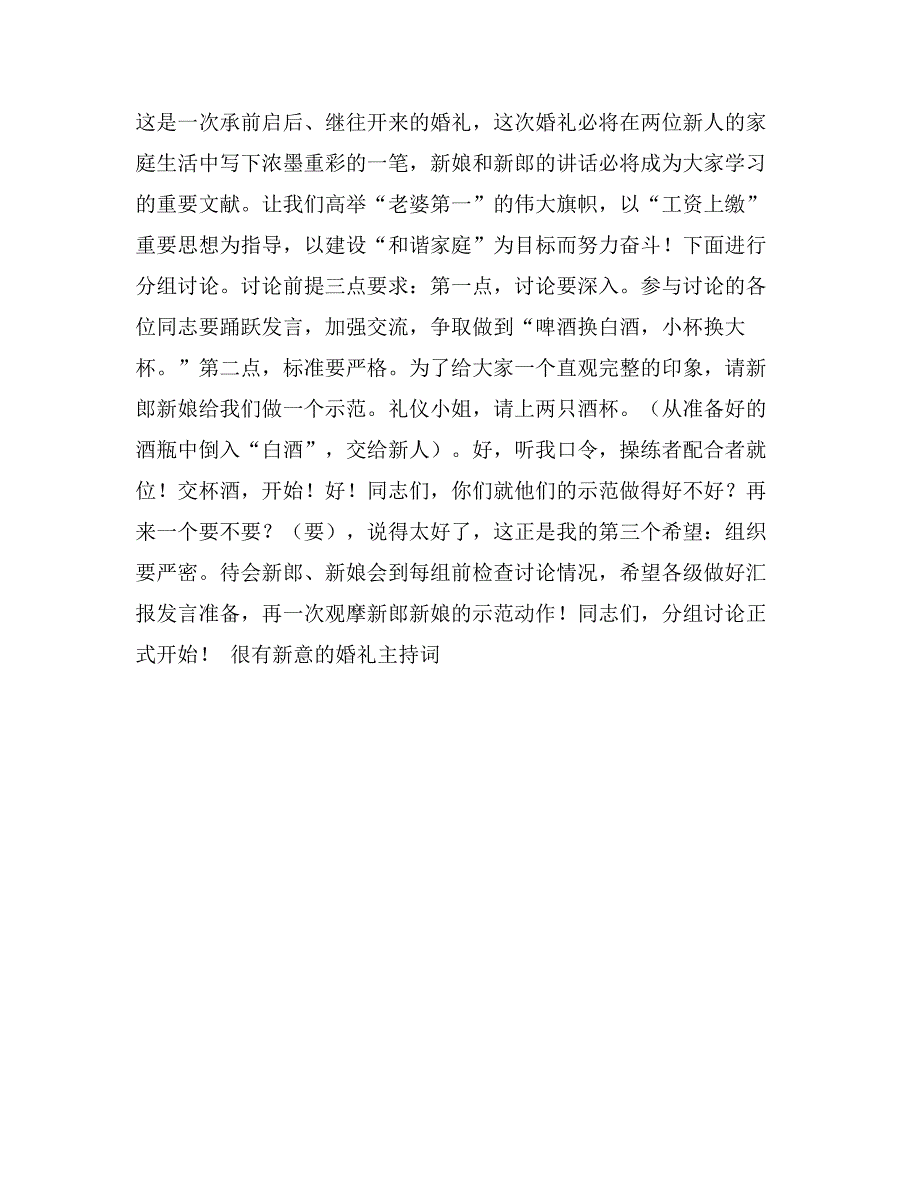 这是一次承前启后、继往开来的婚礼，这次婚礼必将在两位新人的家庭生活中写下浓墨重彩的一笔，新娘和新郎的讲话必将成为大家学习的重要文献。让我们高举“老婆第一”的伟大旗帜，以“工资上缴”重要思想为指导，以建设“和谐家庭”为目标而努力奋斗！下面进行分组讨论。讨论前提三点要求：第一点，讨论要深入。参与讨论的各位同志要踊跃发言，加强交流，争取做到“啤酒换白酒，小杯换大杯。”第二点，标准要严格。为了给大家一个直观完整的印象，请新郎新娘给我们做一个示范。礼仪小姐，请上两只酒杯。（从准备好的酒瓶中倒入“白酒”，交给新人）。好，听我口令，操练者配合者就位！交杯酒，开始！好！同志们，你们就他们的示范做得好不好？再来一个要不要？（要），说得太好了，这正是我的第三个希望：组织要严密。待会新郎、新娘会到每组前检查讨论情况，希望各级做好汇报发言准备，再一次观摩新郎新娘的示范动作！同志们，分组讨论正式开始！ 很有新意的婚礼主持词